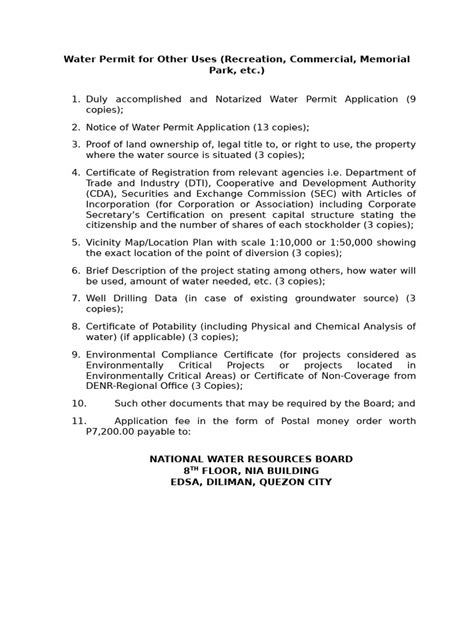 Water Permit for Other Uses (Recreation, Commercial, Memorial Park, etc.)

1. Duly accomplished and Notarized Water Permit Application (9 copies);

2. Notice of Water Permit Application (13 copies);

3. Proof of land ownership of, legal title to, or right to use, the property where the water source is situated (3 copies);

4. Certificate of Registration from relevant agencies i.e. Department of Trade and Industry (DTI), Cooperative and Development Authority (CDA), Securities and Exchange Commission (SEC) with Articles of Incorporation (for Corporation or Association) including Corporate Secretary's Certification on present capital structure stating the citizenship and the number of shares of each stockholder (3 copies);

5. Vicinity Map/Location Plan with scale 1:10,000 or 1:50,000 showing the exact location of the point of diversion (3 copies);

6. Brief Description of the project stating among others, how water will be used, amount of water needed, etc. (3 copies);

7. Well Drilling Data (in case of existing groundwater source) (3 copies);

8. Certificate of Potability (including Physical and Chemical Analysis of water) (if applicable) (3 copies);

9. Environmental Compliance Certificate (for projects considered as Environmentally Critical Projects or projects located in Environmentally Critical Areas) or Certificate of Non-Coverage from DENR-Regional Office (3 Copies);

10. Such other documents that may be required by the Board; and

11. Application fee in the form of Postal money order worth P7,200.00 payable to:

NATIONAL WATER RESOURCES BOARD
8$^{TH}$ FLOOR, NIA BUILDING
EDSA, DILIMAN, QUEZON CITY